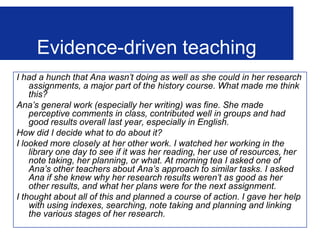 Evidence-driven teaching

I had a hunch that Ana wasn't doing as well as she could in her research assignments, a major part of the history course. What made me think this?

Ana's general work (especially her writing) was fine. She made perceptive comments in class, contributed well in groups and had good results overall last year, especially in English.

How did I decide what to do about it?

I looked more closely at her other work. I watched her working in the library one day to see if it was her reading, her use of resources, her note taking, her planning, or what. At morning tea I asked one of Ana's other teachers about Ana's approach to similar tasks. I asked Ana if she knew why her research results weren't as good as her other results, and what her plans were for the next assignment.

I thought about all of this and planned a course of action. I gave her help with using indexes, searching, note taking and planning and linking the various stages of her research.